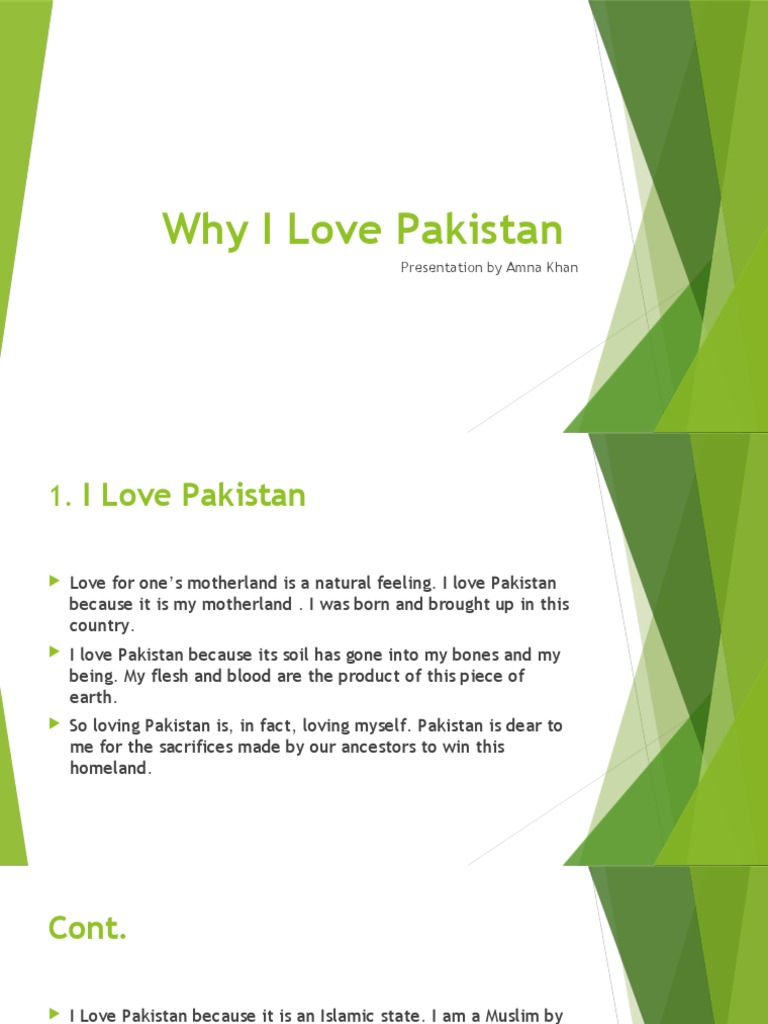 Why I Love Pakistan

Presentation by Amna Khan

1. I Love Pakistan

Love for one's motherland is a natural feeling. I love Pakistan because it is my motherland . I was born and brought up in this country.

I love Pakistan because its soil has gone into my bones and my being. My flesh and blood are the product of this piece of earth.

So loving Pakistan is, in fact, loving myself. Pakistan is dear to me for the sacrifices made by our ancestors to win this homeland.

Cont.

I Love Pakistan because it is an Islamic state. I am a Muslim by